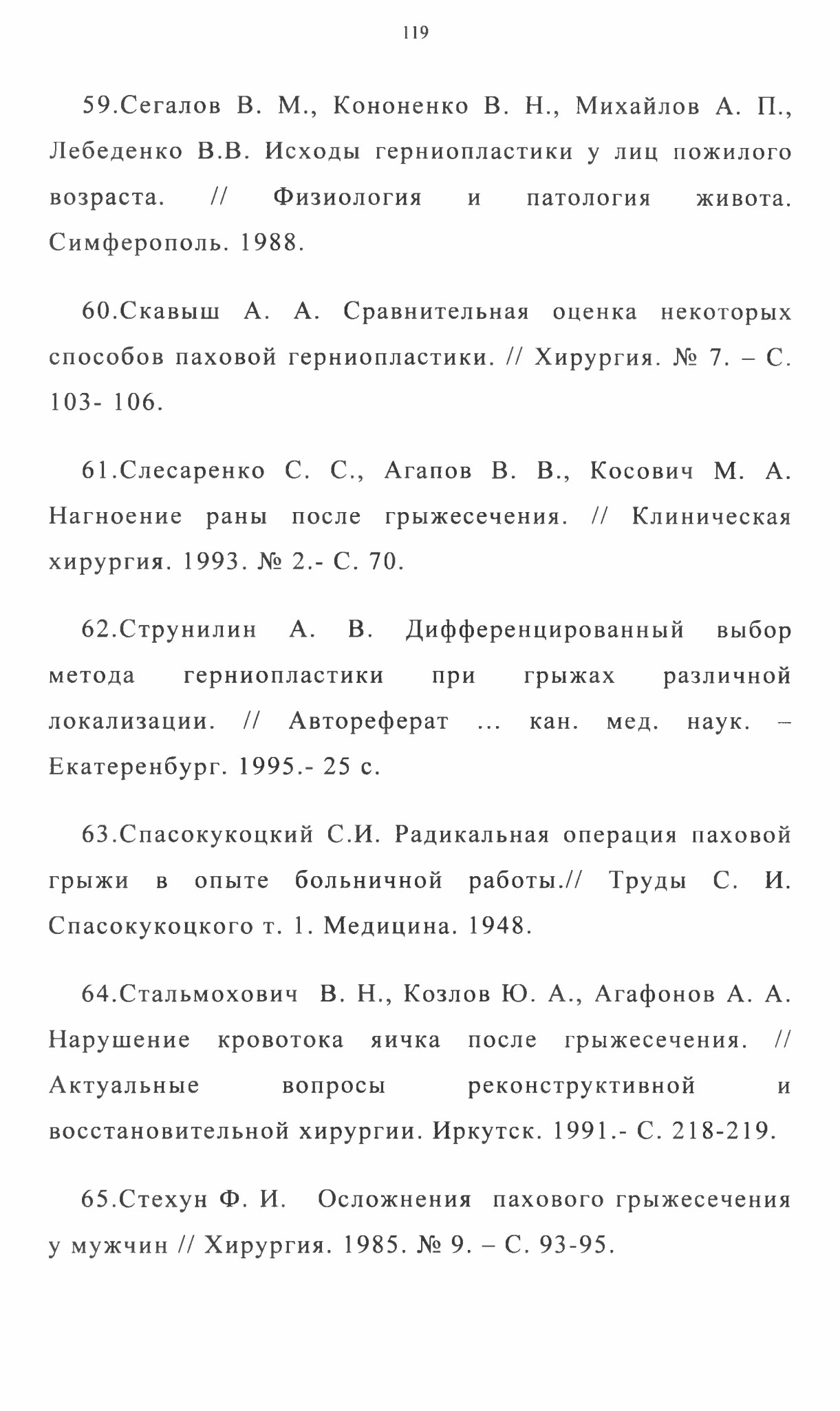 119

59.Сегалов В. М., Кононенко В. Н., Михайлов А. П., Лебеденко В.В. Исходы герниопластики у лиц пожилого возраста. // Физиология и патология живота. Симферополь. 1988.

60.Скавыш А. А. Сравнительная оценка некоторых способов паховой герниопластики. // Хирургия. № 7. – С. 103- 106.

61.Слесаренко С. С., Агапов В. В., Косович М. А. Нагноение раны после грыжесечения. // Клиническая хирургия. 1993. № 2.- С. 70.

62.Струнилин А. В. Дифференцированный выбор метода герниопластики при грыжах различной локализации. // Автореферат ... кан. мед. наук. – Екатеренбург. 1995.- 25 с.

63.Спасокукоцкий С.И. Радикальная операция паховой грыжи в опыте больничной работы.// Труды С. И. Спасокукоцкого т. 1. Медицина. 1948.

64.Стальмохович В. Н., Козлов Ю. А., Агафонов А. А. Нарушение кровотока яичка после грыжесечения. // Актуальные вопросы реконструктивной и восстановительной хирургии. Иркутск. 1991.- С. 218-219.

65.Стехун Ф. И. Осложнения пахового грыжесечения у мужчин // Хирургия. 1985. № 9. – С. 93-95.